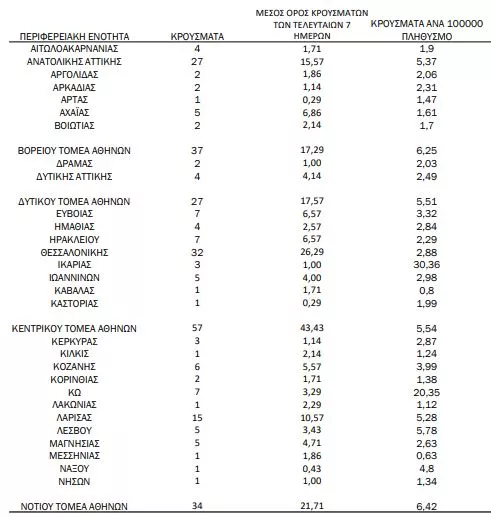 | ΠΕΡΙΦΕΡΕΙΑΚΗ ΕΝΟΤΗΤΑ | ΚΡΟΥΣΜΑΤΑ | ΜΕΣΟΣ ΟΡΟΣ ΚΡΟΥΣΜΑΤΩΝ ΤΩΝ ΤΕΛΕΥΤΑΙΩΝ 7 ΗΜΕΡΩΝ | ΚΡΟΥΣΜΑΤΑ ΑΝΑ 100000 ΠΛΗΘΥΣΜΟ |
|---|---|---|---|
| ΑΙΤΩΛΟΑΚΑΡΝΑΝΙΑΣ | 4 | 1,71 | 1,9 |
| ΑΝΑΤΟΛΙΚΗΣ ΑΤΤΙΚΗΣ | 27 | 15,57 | 5,37 |
| ΑΡΓΟΛΙΔΑΣ | 2 | 1,86 | 2,06 |
| ΑΡΚΑΔΙΑΣ | 2 | 1,14 | 2,31 |
| ΑΡΤΑΣ | 1 | 0,29 | 1,47 |
| ΑΧΑΪΑΣ | 5 | 6,86 | 1,61 |
| ΒΟΙΩΤΙΑΣ | 2 | 2,14 | 1,7 |
| ΒΟΡΕΙΟΥ ΤΟΜΕΑ ΑΘΗΝΩΝ | 37 | 17,29 | 6,25 |
| ΔΡΑΜΑΣ | 2 | 1,00 | 2,03 |
| ΔΥΤΙΚΗΣ ΑΤΤΙΚΗΣ | 4 | 4,14 | 2,49 |
| ΔΥΤΙΚΟΥ ΤΟΜΕΑ ΑΘΗΝΩΝ | 27 | 17,57 | 5,51 |
| ΕΥΒΟΙΑΣ | 7 | 6,57 | 3,32 |
| ΗΜΑΘΙΑΣ | 4 | 2,57 | 2,84 |
| ΗΡΑΚΛΕΙΟΥ | 7 | 6,57 | 2,29 |
| ΘΕΣΣΑΛΟΝΙΚΗΣ | 32 | 26,29 | 2,88 |
| ΙΚΑΡΙΑΣ | 3 | 1,00 | 30,36 |
| ΙΩΑΝΝΙΝΩΝ | 5 | 4,00 | 2,98 |
| ΚΑΒΑΛΑΣ | 1 | 1,71 | 0,8 |
| ΚΑΣΤΟΡΙΑΣ | 1 | 0,29 | 1,99 |
| ΚΕΝΤΡΙΚΟΥ ΤΟΜΕΑ ΑΘΗΝΩΝ | 57 | 43,43 | 5,54 |
| ΚΕΡΚΥΡΑΣ | 3 | 1,14 | 2,87 |
| ΚΙΛΚΙΣ | 1 | 2,14 | 1,24 |
| ΚΟΖΑΝΗΣ | 6 | 5,57 | 3,99 |
| ΚΟΡΙΝΘΙΑΣ | 2 | 1,71 | 1,38 |
| ΚΩ | 7 | 3,29 | 20,35 |
| ΛΑΚΩΝΙΑΣ | 1 | 2,29 | 1,12 |
| ΛΑΡΙΣΑΣ | 15 | 10,57 | 5,28 |
| ΛΕΣΒΟΥ | 5 | 3,43 | 5,78 |
| ΜΑΓΝΗΣΙΑΣ | 5 | 4,71 | 2,63 |
| ΜΕΣΣΗΝΙΑΣ | 1 | 1,86 | 0,63 |
| ΝΑΞΟΥ | 1 | 0,43 | 4,8 |
| ΝΗΣΩΝ | 1 | 1,00 | 1,34 |
| ΝΟΤΙΟΥ ΤΟΜΕΑ ΑΘΗΝΩΝ | 34 | 21,71 | 6,42 |